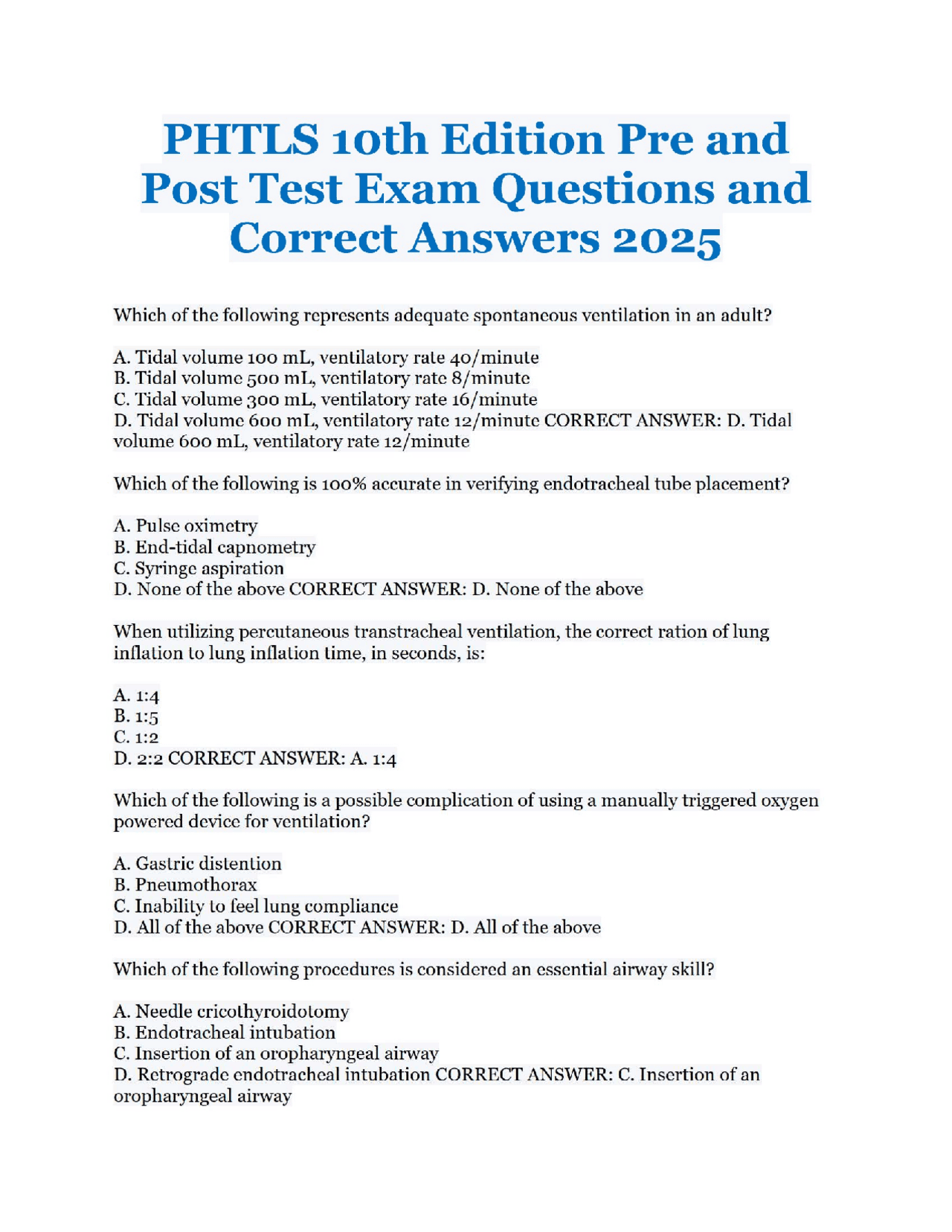 PHTLS 10th Edition Pre and Post Test Exam Questions and Correct Answers 2025

Which of the following represents adequate spontaneous ventilation in an adult?

A. Tidal volume 100 mL, ventilatory rate 40/minute
B. Tidal volume 500 mL, ventilatory rate 8/minute
C. Tidal volume 300 mL, ventilatory rate 16/minute
D. Tidal volume 600 mL, ventilatory rate 12/minute CORRECT ANSWER: D. Tidal volume 600 mL, ventilatory rate 12/minute

Which of the following is 100% accurate in verifying endotracheal tube placement?

A. Pulse oximetry
B. End-tidal capnometry
C. Syringe aspiration
D. None of the above CORRECT ANSWER: D. None of the above

When utilizing percutaneous transtracheal ventilation, the correct ration of lung inflation to lung inflation time, in seconds, is:

A. 1:4
B. 1:5
C. 1:2
D. 2:2 CORRECT ANSWER: A. 1:4

Which of the following is a possible complication of using a manually triggered oxygen powered device for ventilation?

A. Gastric distention
B. Pneumothorax
C. Inability to feel lung compliance
D. All of the above CORRECT ANSWER: D. All of the above

Which of the following procedures is considered an essential airway skill?

A. Needle cricothyroidotomy
B. Endotracheal intubation
C. Insertion of an oropharyngeal airway
D. Retrograde endotracheal intubation CORRECT ANSWER: C. Insertion of an oropharyngeal airway